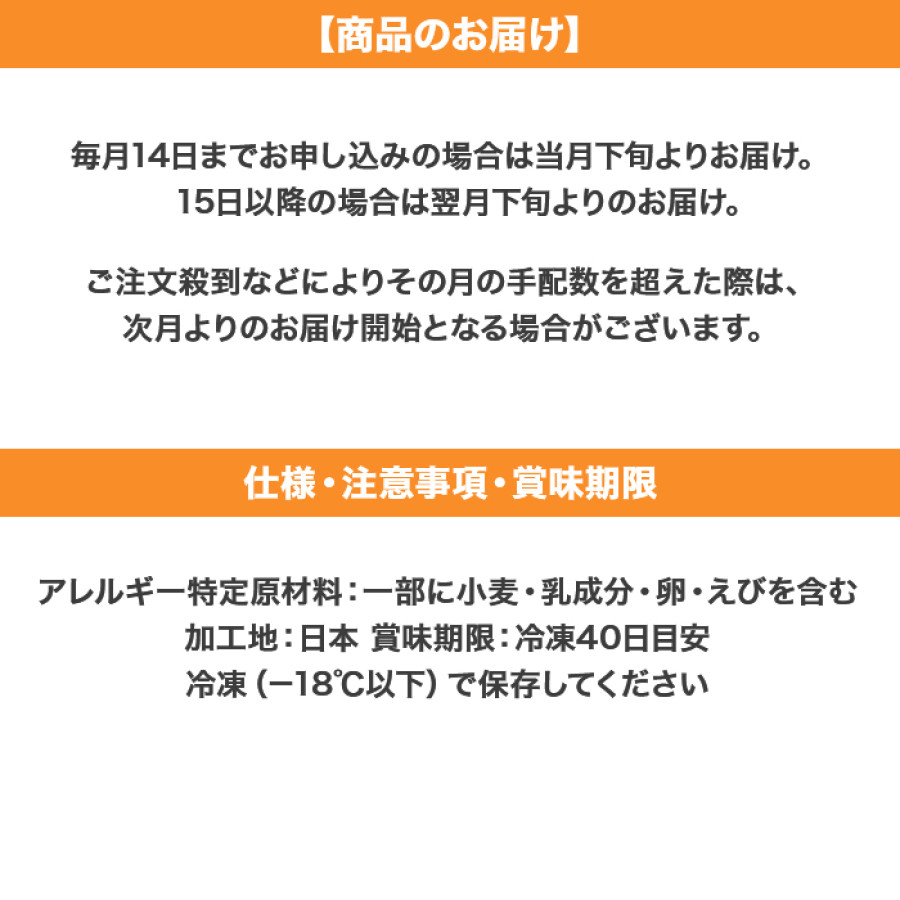 【商品のお届け】

毎月14日までお申し込みの場合は当月下旬よりお届け。
15日以降の場合は翌月下旬よりのお届け。

ご注文殺到などによりその月の手配数を超えた際は、
次月よりのお届け開始となる場合がございます。

仕様・注意事項・賞味期限

アレルギー特定原材料：一部に小麦・乳成分・卵・えびを含む
加工地：日本 賞味期限：冷凍40日目安
冷凍（−18℃以下）で保存してください